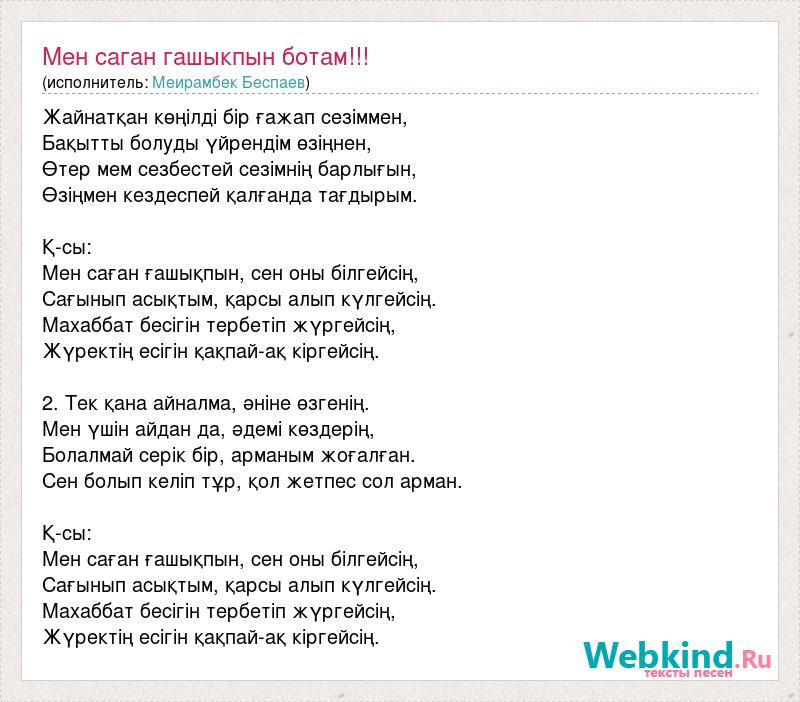 Мен саган гашыкпын ботам!!!
(исполнитель: Меирамбек Беспаев)

Жайнатқан көңілді бір ғажап сезіммен,
Бақытты болуды үйрендім өзіңнен,
Өтер мем сезбестей сезімнің барлығын,
Өзіңмен кездеспей қалғанда тағдырым.

Қ-сы:
Мен саған ғашықпын, сен оны білгейсің,
Сағынып асықтым, қарсы алып күлгейсің.
Махаббат бесігін тербетіп жүргейсің,
Жүректің есігін қақпай-ақ кіргейсің.

2. Тек қана айналма, әніне өзгенің.
Мен үшін айдан да, әдемі көздерің,
Болалмай серік бір, арманым жоғалған.
Сен болып келіп тұр, қол жетпес сол арман.

Қ-сы:
Мен саған ғашықпын, сен оны білгейсің,
Сағынып асықтым, қарсы алып күлгейсің.
Махаббат бесігін тербетіп жүргейсің,
Жүректің есігін қақпай-ақ кіргейсің.

Webkind.Ru
тексты песен